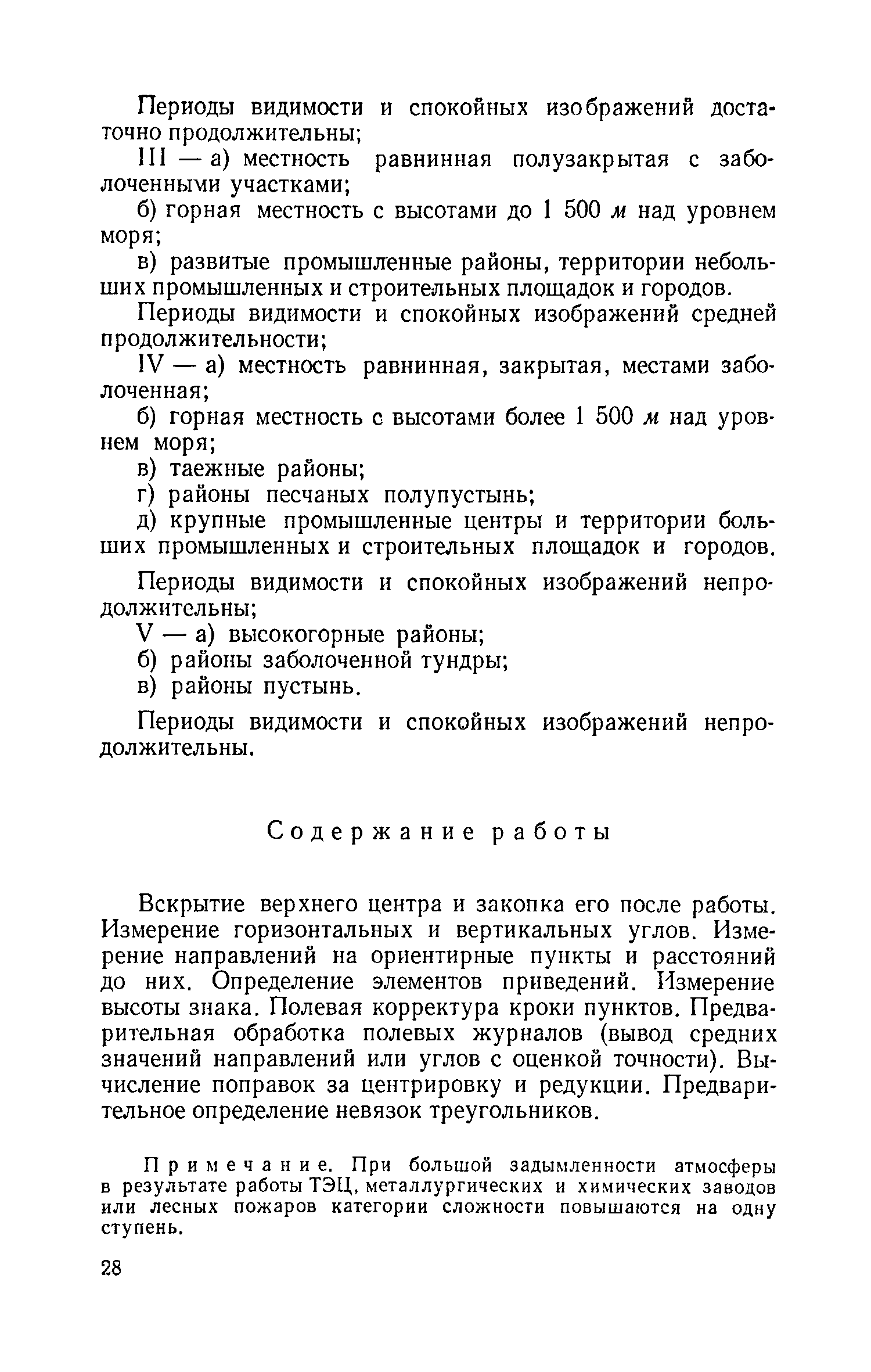 Периоды видимости и спокойных изображений достаточно продолжительны;

III — а) местность равнинная полузакрытая с заболоченными участками;

б) горная местность с высотами до 1 500 м над уровнем моря;

в) развитые промышленные районы, территории небольших промышленных и строительных площадок и городов.

Периоды видимости и спокойных изображений средней продолжительности;

IV — а) местность равнинная, закрытая, местами заболоченная;

б) горная местность с высотами более 1 500 м над уровнем моря;

в) таежные районы;

г) районы песчаных полупустынь;

д) крупные промышленные центры и территории больших промышленных и строительных площадок и городов.

Периоды видимости и спокойных изображений непродолжительны;

V — а) высокогорные районы;

б) районы заболоченной тундры;

в) районы пустынь.

Периоды видимости и спокойных изображений непродолжительны.

Содержание работы

Вскрытие верхнего центра и закопка его после работы. Измерение горизонтальных и вертикальных углов. Измерение направлений на ориентирные пункты и расстояний до них. Определение элементов приведений. Измерение высоты знака. Полевая корректура кроки пунктов. Предварительная обработка полевых журналов (вывод средних значений направлений или углов с оценкой точности). Вычисление поправок за центрировку и редукции. Предварительное определение невязок треугольников.

Примечание. При большой задымленности атмосферы в результате работы ТЭЦ, металлургических и химических заводов или лесных пожаров категории сложности повышаются на одну ступень.

28